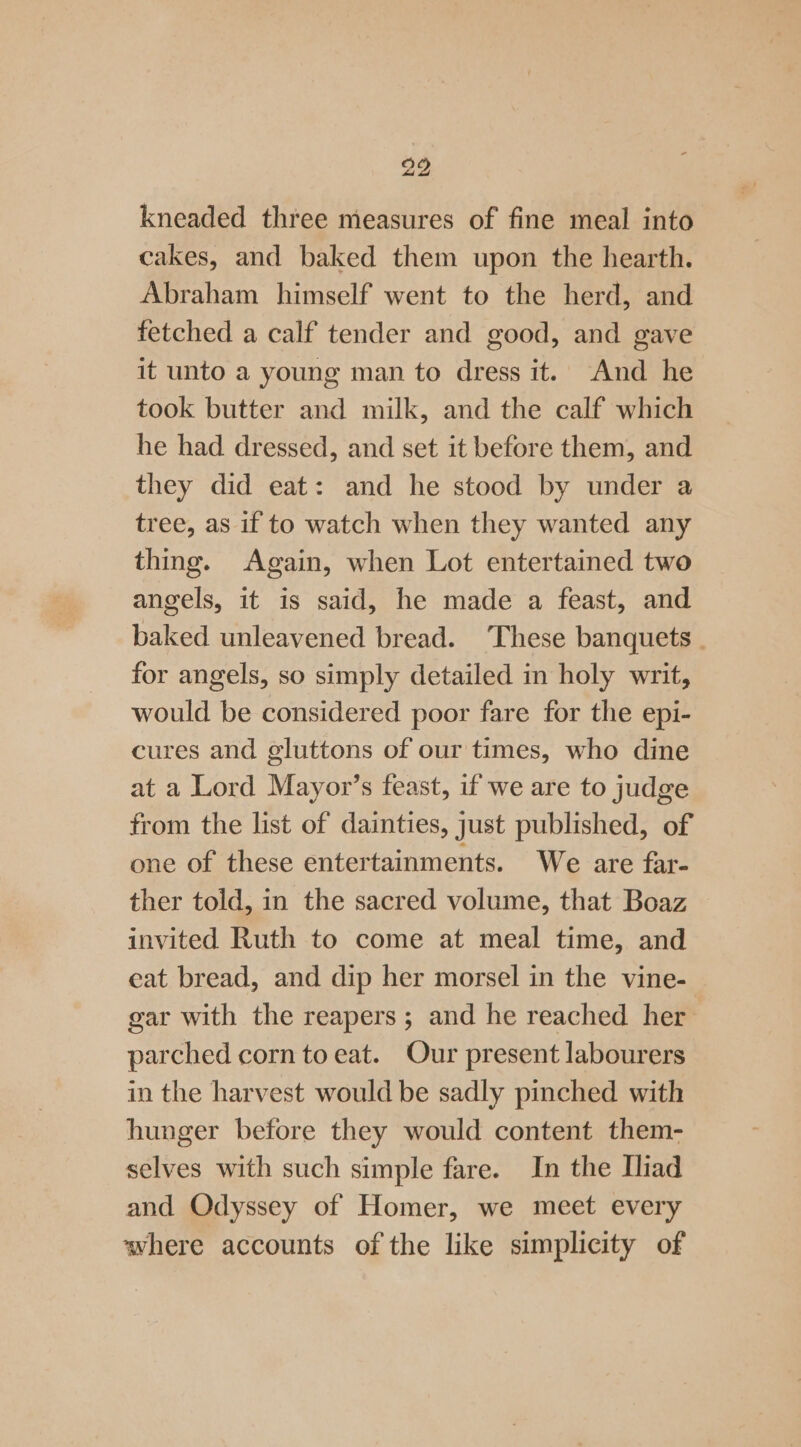 22

kneaded three measures of fine meal into cakes, and baked them upon the hearth. Abraham himself went to the herd, and fetched a calf tender and good, and gave it unto a young man to dress it. And he took butter and milk, and the calf which he had dressed, and set it before them, and they did eat: and he stood by under a tree, as if to watch when they wanted any thing. Again, when Lot entertained two angels, it is said, he made a feast, and baked unleavened bread. These banquets for angels, so simply detailed in holy writ, would be considered poor fare for the epicures and gluttons of our times, who dine at a Lord Mayor's feast, if we are to judge from the list of dainties, just published, of one of these entertainments. We are farther told, in the sacred volume, that Boaz invited Ruth to come at meal time, and eat bread, and dip her morsel in the vinegar with the reapers; and he reached her parched corn to eat. Our present labourers in the harvest would be sadly pinched with hunger before they would content themselves with such simple fare. In the Iliad and Odyssey of Homer, we meet every where accounts of the like simplicity of